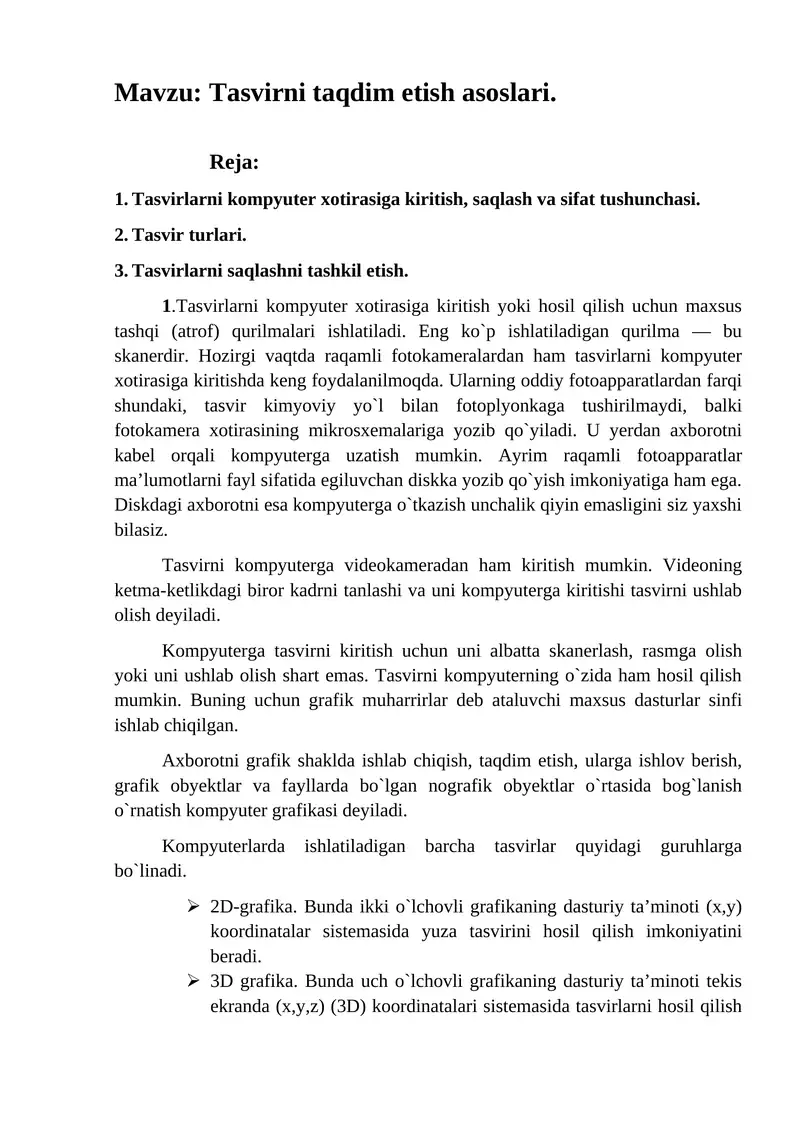 Mavzu: Tasvirni taqdim etish asoslari.

Reja:

1. Tasvirlarni kompyuter xotirasiga kiritish, saqlash va sifat tushunchasi.

2. Tasvir turlari.

3. Tasvirlarni saqlashni tashkil etish.

1.Tasvirlarni kompyuter xotirasiga kiritish yoki hosil qilish uchun maxsus tashqi (atrof) qurilmalari ishlatiladi. Eng ko`p ishlatiladigan qurilma — bu skanerdir. Hozirgi vaqtda raqamli fotokameralardan ham tasvirlarni kompyuter xotirasiga kiritishda keng foydalanilmoqda. Ularning oddiy fotoapparatlardan farqi shundaki, tasvir kimyoviy yo`l bilan fotoplyonkaga tushirilmaydi, balki fotokamera xotirasining mikrosxemalariga yozib qo`yiladi. U yerdan axborotni kabel orqali kompyuterga uzatish mumkin. Ayrim raqamli fotoapparatlar ma’lumotlarni fayl sifatida egiluvchan diskka yozib qo`yish imkoniyatiga ham ega. Diskdagi axborotni esa kompyuterga o`tkazish unchalik qiyin emasligini siz yaxshi bilasiz.

Tasvirni kompyuterga videokameradan ham kiritish mumkin. Videoning ketma-ketlikdagi biror kadrni tanlashi va uni kompyuterga kiritishi tasvirni ushlab olish deyiladi.

Kompyuterga tasvirni kiritish uchun uni albatta skanerlash, rasmga olish yoki uni ushlab olish shart emas. Tasvirni kompyuterning o`zida ham hosil qilish mumkin. Buning uchun grafik muharrirlar deb ataluvchi maxsus dasturlar sinfi ishlab chiqilgan.

Axborotni grafik shaklda ishlab chiqish, taqdim etish, ularga ishlov berish, grafik obyektlar va fayllarda bo`lgan nografik obyektlar o`rtasida bog`lanish o`rnatish kompyuter grafikasi deyiladi.

Kompyuterlarda ishlatiladigan barcha tasvirlar quyidagi guruhlarga bo`linadi.

➢ 2D-grafika. Bunda ikki o`lchovli grafikaning dasturiy ta’minoti (x,y) koordinatalar sistemasida yuza tasvirini hosil qilish imkoniyatini beradi.
➢ 3D grafika. Bunda uch o`lchovli grafikaning dasturiy ta’minoti tekis ekranda (x,y,z) (3D) koordinatalari sistemasida tasvirlarni hosil qilish